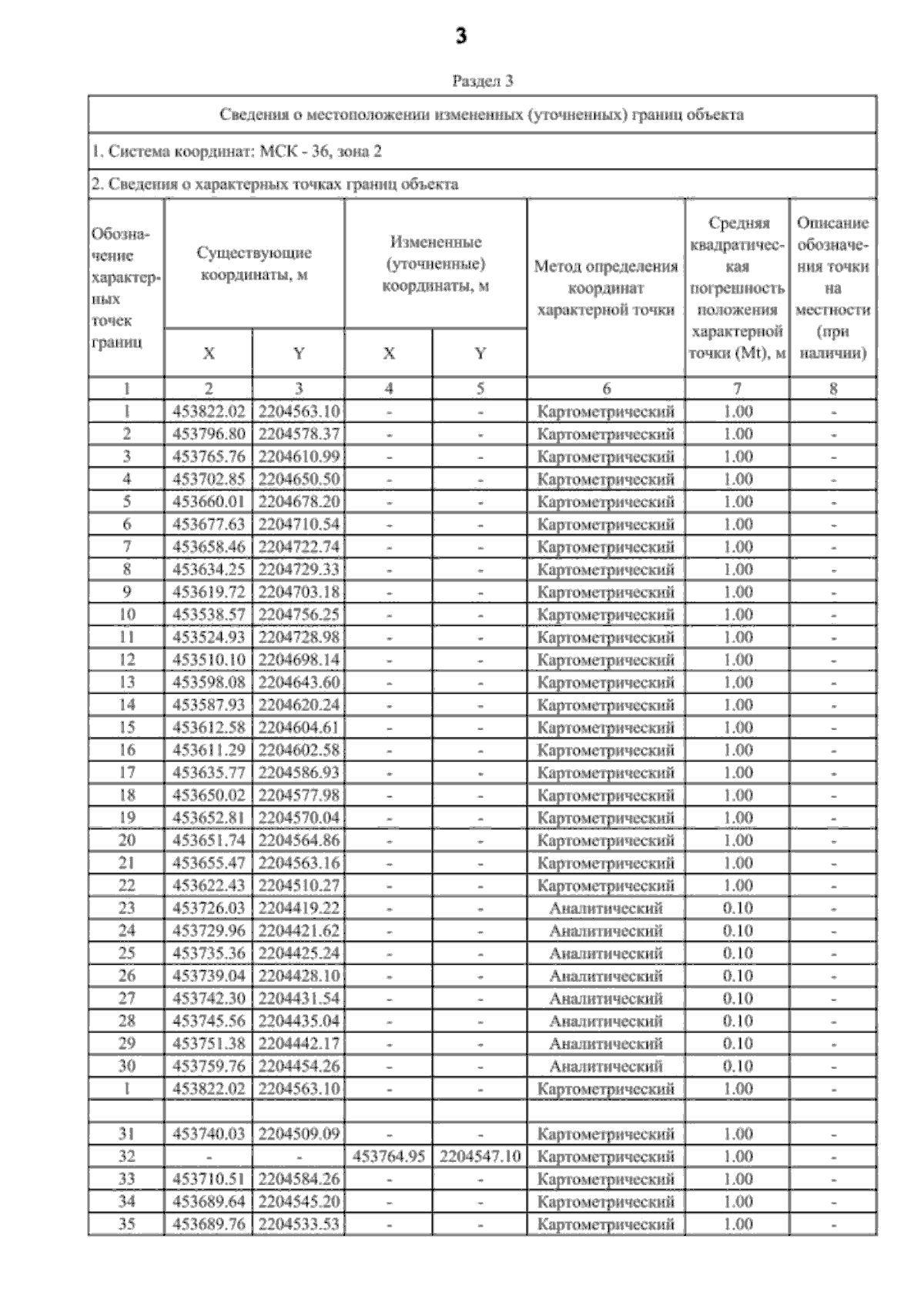 3

Раздел 3

Сведения о местоположении измененных (уточненных) границ объекта

1. Система координат: МСК - 36, зона 2

2. Сведения о характерных точках границ объекта

| Обозначение характерных точек границ | Существующие координаты, м X | Существующие координаты, м Y | Измененные (уточненные) координаты, м X | Измененные (уточненные) координаты, м Y | Метод определения координат характерной точки | Средняя квадратическая погрешность положения характерной точки (Mt), м | Описание обозначения точки на местности (при наличии) |
|---|---|---|---|---|---|---|---|
| 1 | 2 | 3 | 4 | 5 | 6 | 7 | 8 |
| 1 | 453822.02 | 2204563.10 | - | - | Картометрический | 1.00 | - |
| 2 | 453796.80 | 2204578.37 | - | - | Картометрический | 1.00 | - |
| 3 | 453765.76 | 2204610.99 | - | - | Картометрический | 1.00 | - |
| 4 | 453702.85 | 2204650.50 | - | - | Картометрический | 1.00 | - |
| 5 | 453660.01 | 2204678.20 | - | - | Картометрический | 1.00 | - |
| 6 | 453677.63 | 2204710.54 | - | - | Картометрический | 1.00 | - |
| 7 | 453658.46 | 2204722.74 | - | - | Картометрический | 1.00 | - |
| 8 | 453634.25 | 2204729.33 | - | - | Картометрический | 1.00 | - |
| 9 | 453619.72 | 2204703.18 | - | - | Картометрический | 1.00 | - |
| 10 | 453538.57 | 2204756.25 | - | - | Картометрический | 1.00 | - |
| 11 | 453524.93 | 2204728.98 | - | - | Картометрический | 1.00 | - |
| 12 | 453510.10 | 2204698.14 | - | - | Картометрический | 1.00 | - |
| 13 | 453598.08 | 2204643.60 | - | - | Картометрический | 1.00 | - |
| 14 | 453587.93 | 2204620.24 | - | - | Картометрический | 1.00 | - |
| 15 | 453612.58 | 2204604.61 | - | - | Картометрический | 1.00 | - |
| 16 | 453611.29 | 2204602.58 | - | - | Картометрический | 1.00 | - |
| 17 | 453635.77 | 2204586.93 | - | - | Картометрический | 1.00 | - |
| 18 | 453650.02 | 2204577.98 | - | - | Картометрический | 1.00 | - |
| 19 | 453652.81 | 2204570.04 | - | - | Картометрический | 1.00 | - |
| 20 | 453651.74 | 2204564.86 | - | - | Картометрический | 1.00 | - |
| 21 | 453655.47 | 2204563.16 | - | - | Картометрический | 1.00 | - |
| 22 | 453622.43 | 2204510.27 | - | - | Картометрический | 1.00 | - |
| 23 | 453726.03 | 2204419.22 | - | - | Аналитический | 0.10 | - |
| 24 | 453729.96 | 2204421.62 | - | - | Аналитический | 0.10 | - |
| 25 | 453735.36 | 2204425.24 | - | - | Аналитический | 0.10 | - |
| 26 | 453739.04 | 2204428.10 | - | - | Аналитический | 0.10 | - |
| 27 | 453742.30 | 2204431.54 | - | - | Аналитический | 0.10 | - |
| 28 | 453745.56 | 2204435.04 | - | - | Аналитический | 0.10 | - |
| 29 | 453751.38 | 2204442.17 | - | - | Аналитический | 0.10 | - |
| 30 | 453759.76 | 2204454.26 | - | - | Аналитический | 0.10 | - |
| 1 | 453822.02 | 2204563.10 | - | - | Картометрический | 1.00 | - |
| | | | | | | | |
| 31 | 453740.03 | 2204509.09 | - | - | Картометрический | 1.00 | - |
| 32 | - | - | 453764.95 | 2204547.10 | Картометрический | 1.00 | - |
| 33 | 453710.51 | 2204584.26 | - | - | Картометрический | 1.00 | - |
| 34 | 453689.64 | 2204545.20 | - | - | Картометрический | 1.00 | - |
| 35 | 453689.76 | 2204533.53 | - | - | Картометрический | 1.00 | - |